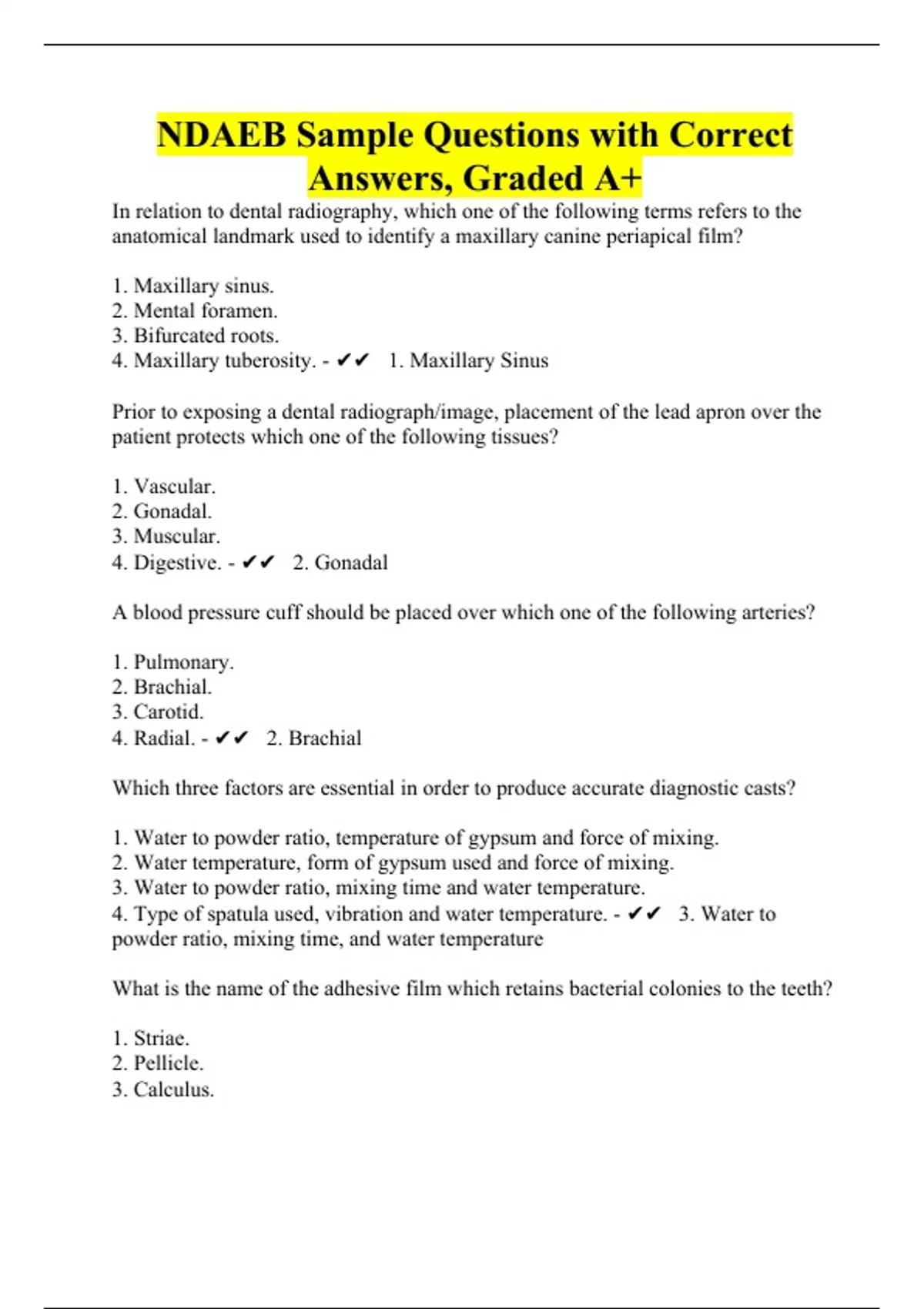 NDAEB Sample Questions with Correct Answers, Graded A+

In relation to dental radiography, which one of the following terms refers to the anatomical landmark used to identify a maxillary canine periapical film?

1. Maxillary sinus.
2. Mental foramen.
3. Bifurcated roots.
4. Maxillary tuberosity. - ✔✔ 1. Maxillary Sinus

Prior to exposing a dental radiograph/image, placement of the lead apron over the patient protects which one of the following tissues?

1. Vascular.
2. Gonadal.
3. Muscular.
4. Digestive. - ✔✔ 2. Gonadal

A blood pressure cuff should be placed over which one of the following arteries?

1. Pulmonary.
2. Brachial.
3. Carotid.
4. Radial. - ✔✔ 2. Brachial

Which three factors are essential in order to produce accurate diagnostic casts?

1. Water to powder ratio, temperature of gypsum and force of mixing.
2. Water temperature, form of gypsum used and force of mixing.
3. Water to powder ratio, mixing time and water temperature.
4. Type of spatula used, vibration and water temperature. - ✔✔ 3. Water to powder ratio, mixing time, and water temperature

What is the name of the adhesive film which retains bacterial colonies to the teeth?

1. Striae.
2. Pellicle.
3. Calculus.